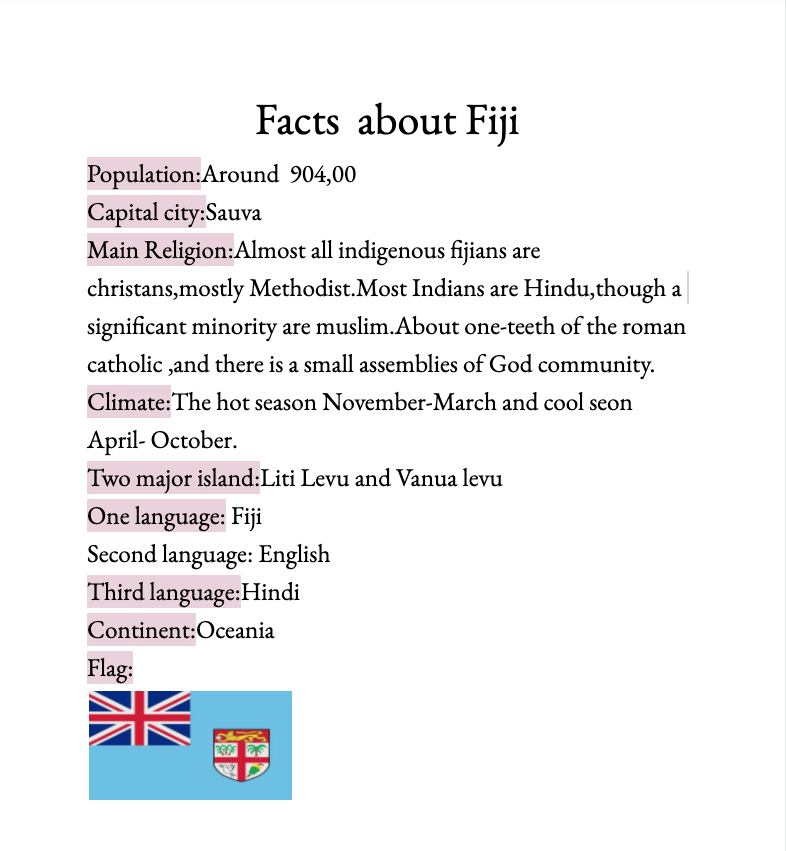 Facts  about Fiji

Population:Around  904,00
Capital city:Sauva
Main Religion:Almost all indigenous fijians are christans,mostly Methodist.Most Indians are Hindu,though a significant minority are muslim.About one-teeth of the roman catholic ,and there is a small assemblies of God community.
Climate:The hot season November-March and cool seon April- October.
Two major island:Liti Levu and Vanua levu
One language: Fiji
Second language: English
Third language:Hindi
Continent:Oceania
Flag: